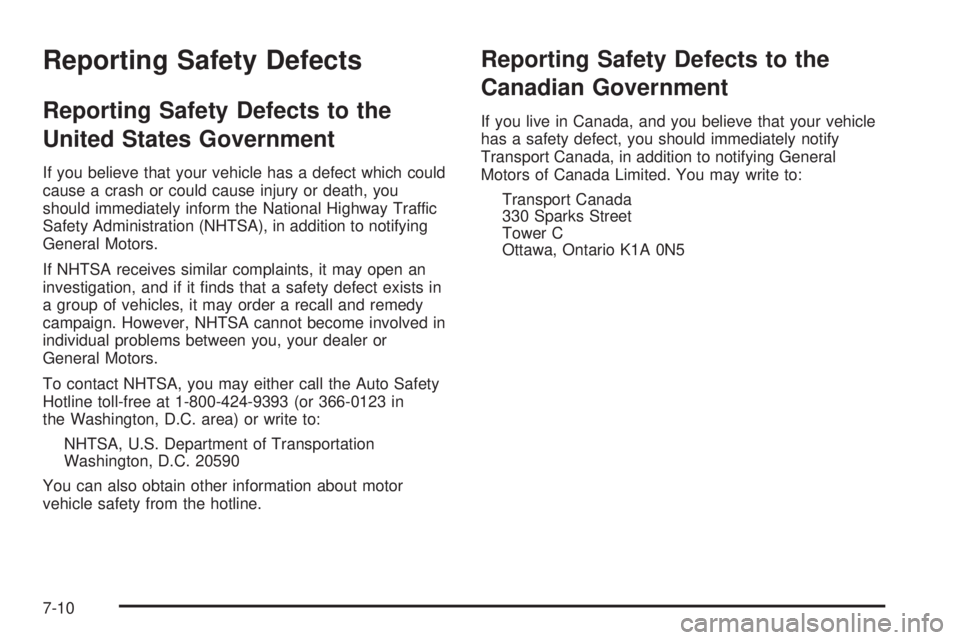 Reporting Safety Defects

Reporting Safety Defects to the United States Government

If you believe that your vehicle has a defect which could cause a crash or could cause injury or death, you should immediately inform the National Highway Traffic Safety Administration (NHTSA), in addition to notifying General Motors.

If NHTSA receives similar complaints, it may open an investigation, and if it finds that a safety defect exists in a group of vehicles, it may order a recall and remedy campaign. However, NHTSA cannot become involved in individual problems between you, your dealer or General Motors.

To contact NHTSA, you may either call the Auto Safety Hotline toll-free at 1-800-424-9393 (or 366-0123 in the Washington, D.C. area) or write to:

NHTSA, U.S. Department of Transportation
Washington, D.C. 20590

You can also obtain other information about motor vehicle safety from the hotline.

Reporting Safety Defects to the Canadian Government

If you live in Canada, and you believe that your vehicle has a safety defect, you should immediately notify Transport Canada, in addition to notifying General Motors of Canada Limited. You may write to:

Transport Canada
330 Sparks Street
Tower C
Ottawa, Ontario K1A 0N5

7-10

carmanualsonline.info